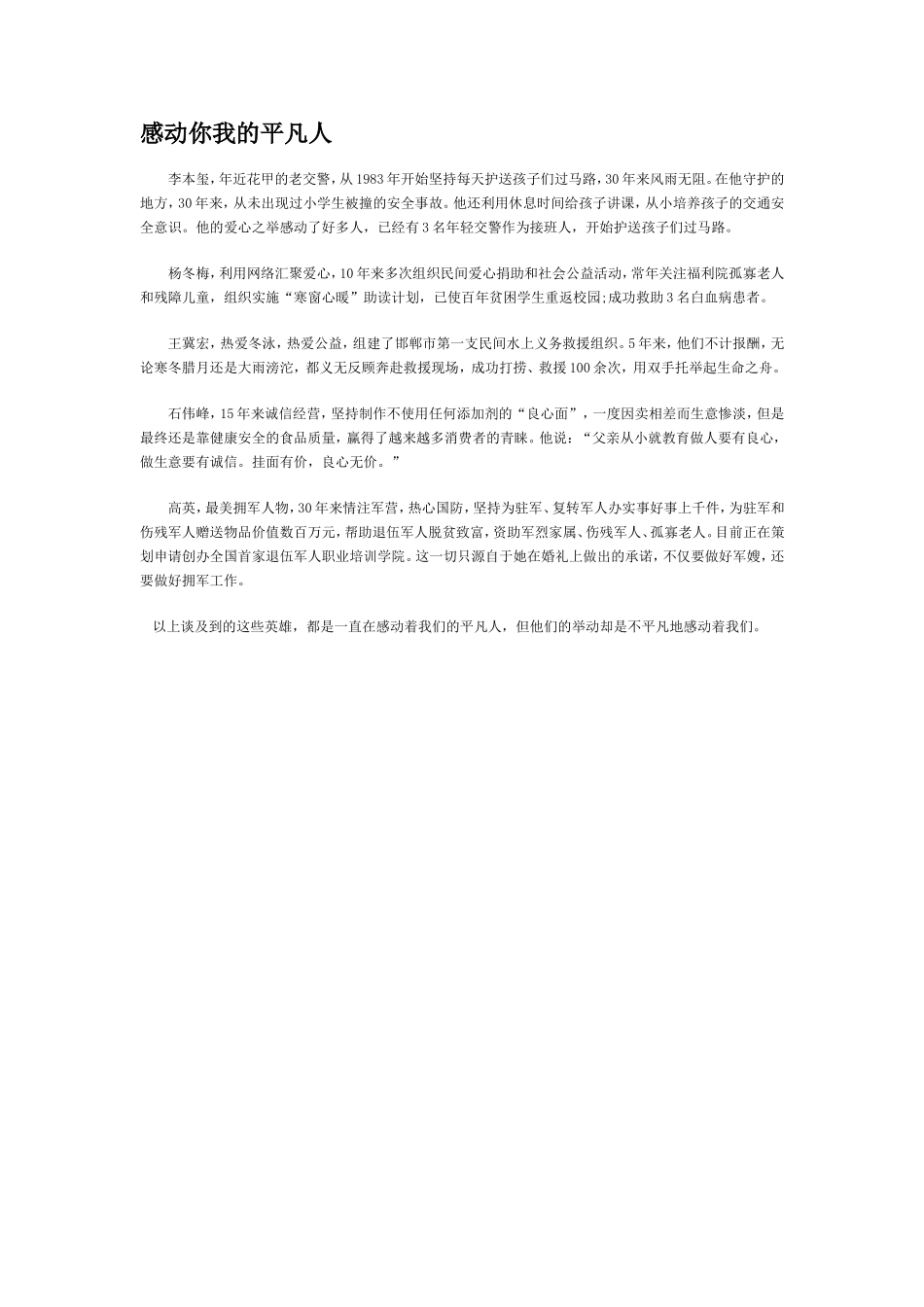 感动你我的平凡人

李本玺，年近花甲的老交警，从1983年开始坚持每天护送孩子们过马路，30年来风雨无阻。在他守护的地方，30年来，从未出现过小学生被撞的安全事故。他还利用休息时间给孩子讲课，从小培养孩子的交通安全意识。他的爱心之举感动了好多人，已经有3名年轻交警作为接班人，开始护送孩子们过马路。

杨冬梅，利用网络汇聚爱心，10年来多次组织民间爱心捐助和社会公益活动，常年关注福利院孤寡老人和残障儿童，组织实施“寒窗心暖”助读计划，已使百年贫困学生重返校园;成功救助3名白血病患者。

王冀宏，热爱冬泳，热爱公益，组建了邯郸市第一支民间水上义务救援组织。5年来，他们不计报酬，无论寒冬腊月还是大雨滂沱，都义无反顾奔赴救援现场，成功打捞、救援100余次，用双手托举起生命之舟。

石伟峰，15年来诚信经营，坚持制作不使用任何添加剂的“良心面”，一度因卖相差而生意惨淡，但是最终还是靠健康安全的食品质量，赢得了越来越多消费者的青睐。他说：“父亲从小就教育做人要有良心，做生意要有诚信。挂面有价，良心无价。”

高英，最美拥军人物，30年来情注军营，热心国防，坚持为驻军、复转军人办实事好事上千件，为驻军和伤残军人赠送物品价值数百万元，帮助退伍军人脱贫致富，资助军烈家属、伤残军人、孤寡老人。目前正在策划申请创办全国首家退伍军人职业培训学院。这一切只源自于她在婚礼上做出的承诺，不仅要做好军嫂，还要做好拥军工作。

以上谈及到的这些英雄，都是一直在感动着我们的平凡人，但他们的举动却是不平凡地感动着我们。